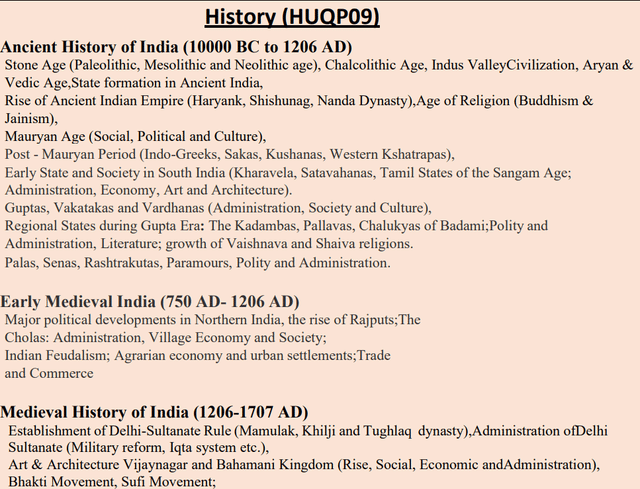 History (HUQP09)

Ancient History of India (10000 BC to 1206 AD)
Stone Age (Paleolithic, Mesolithic and Neolithic age), Chalcolithic Age, Indus ValleyCivilization, Aryan & Vedic Age,State formation in Ancient India,
Rise of Ancient Indian Empire (Haryank, Shishunag, Nanda Dynasty),Age of Religion (Buddhism & Jainism),
Mauryan Age (Social, Political and Culture),
Post - Mauryan Period (Indo-Greeks, Sakas, Kushanas, Western Kshatrapas),
Early State and Society in South India (Kharavela, Satavahanas, Tamil States of the Sangam Age; Administration, Economy, Art and Architecture).
Guptas, Vakatakas and Vardhanas (Administration, Society and Culture),
Regional States during Gupta Era: The Kadambas, Pallavas, Chalukyas of Badami;Polity and Administration, Literature; growth of Vaishnava and Shaiva religions.
Palas, Senas, Rashtrakutas, Paramours, Polity and Administration.

Early Medieval India (750 AD- 1206 AD)
Major political developments in Northern India, the rise of Rajputs;The Cholas: Administration, Village Economy and Society;
Indian Feudalism; Agrarian economy and urban settlements;Trade and Commerce

Medieval History of India (1206-1707 AD)
Establishment of Delhi-Sultanate Rule (Mamulak, Khilji and Tughlaq dynasty),Administration ofDelhi Sultanate (Military reform, Iqta system etc.),
Art & Architecture Vijaynagar and Bahamani Kingdom (Rise, Social, Economic andAdministration),
Bhakti Movement, Sufi Movement;